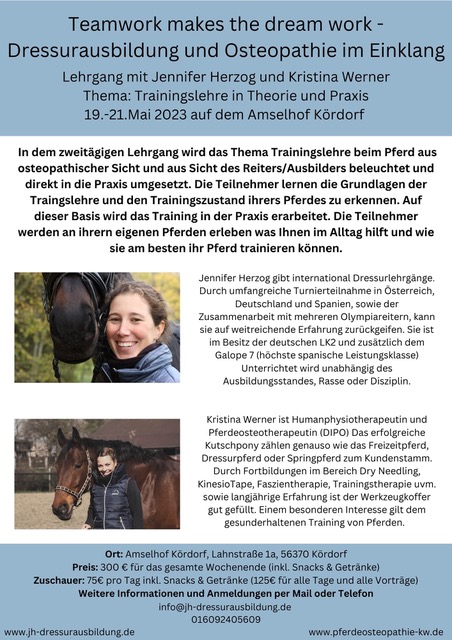 Teamwork makes the dream work - Dressurausbildung und Osteopathie im Einklang
Lehrgang mit Jennifer Herzog und Kristina Werner
Thema: Trainingslehre in Theorie und Praxis
19.-21.Mai 2023 auf dem Amselhof Kördorf

In dem zweitägigen Lehrgang wird das Thema Trainingslehre beim Pferd aus osteopathischer Sicht und aus Sicht des Reiters/Ausbilders beleuchtet und direkt in die Praxis umgesetzt. Die Teilnehmer lernen die Grundlagen der Traingslehre und den Trainingszustand ihrers Pferdes zu erkennen. Auf dieser Basis wird das Training in der Praxis erarbeitet. Die Teilnehmer werden an ihrern eigenen Pferden erleben was Ihnen im Alltag hilft und wie sie am besten ihr Pferd trainieren können.

Jennifer Herzog gibt international Dressurlehrgänge. Durch umfangreiche Turnierteilnahme in Österreich, Deutschland und Spanien, sowie der Zusammenarbeit mit mehreren Olympiareitern, kann sie auf weitreichende Erfahrung zurückgeifen. Sie ist im Besitz der deutschen LK2 und zusätzlich dem Galope 7 (höchste spanische Leistungsklasse) Unterrichtet wird unabhängig des Ausbildungsstandes, Rasse oder Disziplin.

Kristina Werner ist Humanphysiotherapeutin und Pferdeosteotherapeutin (DIPO) Das erfolgreiche Kutschpony zählen genauso wie das Freizeitpferd, Dressurpferd oder Springpferd zum Kundenstamm. Durch Fortbildungen im Bereich Dry Needling, KinesioTape, Faszientherapie, Trainingstherapie uvm. sowie langjährige Erfahrung ist der Werkzeugkoffer gut gefüllt. Einem besonderen Interesse gilt dem gesunderhaltenen Training von Pferden.

Ort: Amselhof Kördorf, Lahnstraße 1a, 56370 Kördorf
Preis: 300 € für das gesamte Wochenende (inkl. Snacks & Getränke)
Zuschauer: 75€ pro Tag inkl. Snacks & Getränke (125€ für alle Tage und alle Vorträge)
Weitere Informationen und Anmeldungen per Mail oder Telefon
info@jh-dressurausbildung.de
016092405609
www.jh-dressurausbildung.de
www.pferdeosteopathie-kw.de